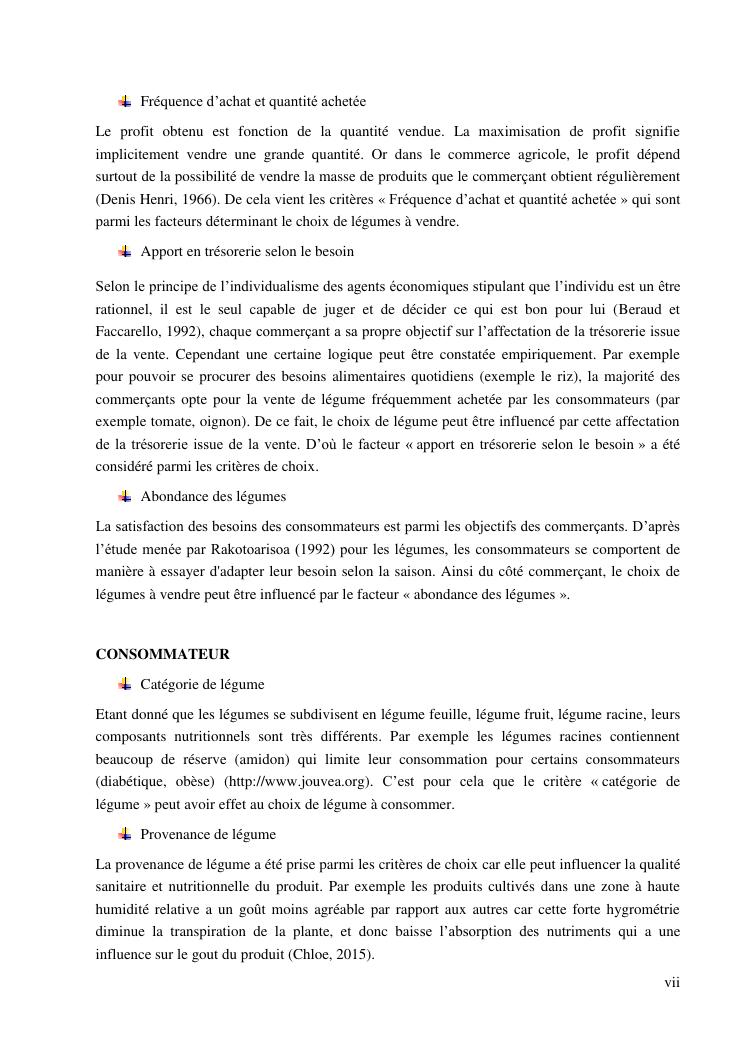 Fréquence d’achat et quantité achetée

Le profit obtenu est fonction de la quantité vendue. La maximisation de profit signifie implicitement vendre une grande quantité. Or dans le commerce agricole, le profit dépend surtout de la possibilité de vendre la masse de produits que le commerçant obtient régulièrement (Denis Henri, 1966). De cela vient les critères « Fréquence d’achat et quantité achetée » qui sont parmi les facteurs déterminant le choix de légumes à vendre.

Apport en trésorerie selon le besoin

Selon le principe de l’individualisme des agents économiques stipulant que l’individu est un être rationnel, il est le seul capable de juger et de décider ce qui est bon pour lui (Beraud et Faccarello, 1992), chaque commerçant a sa propre objectif sur l’affectation de la trésorerie issue de la vente. Cependant une certaine logique peut être constatée empiriquement. Par exemple pour pouvoir se procurer des besoins alimentaires quotidiens (exemple le riz), la majorité des commerçants opte pour la vente de légume fréquemment achetée par les consommateurs (par exemple tomate, oignon). De ce fait, le choix de légume peut être influencé par cette affectation de la trésorerie issue de la vente. D’où le facteur « apport en trésorerie selon le besoin » a été considéré parmi les critères de choix.

Abondance des légumes

La satisfaction des besoins des consommateurs est parmi les objectifs des commerçants. D’après l’étude menée par Rakotoarisoa (1992) pour les légumes, les consommateurs se comportent de manière à essayer d'adapter leur besoin selon la saison. Ainsi du côté commerçant, le choix de légumes à vendre peut être influencé par le facteur « abondance des légumes ».

CONSOMMATEUR

Catégorie de légume

Etant donné que les légumes se subdivisent en légume feuille, légume fruit, légume racine, leurs composants nutritionnels sont très différents. Par exemple les légumes racines contiennent beaucoup de réserve (amidon) qui limite leur consommation pour certains consommateurs (diabétique, obèse) (http://www.jouvea.org). C’est pour cela que le critère « catégorie de légume » peut avoir effet au choix de légume à consommer.

Provenance de légume

La provenance de légume a été prise parmi les critères de choix car elle peut influencer la qualité sanitaire et nutritionnelle du produit. Par exemple les produits cultivés dans une zone à haute humidité relative a un goût moins agréable par rapport aux autres car cette forte hygrométrie diminue la transpiration de la plante, et donc baisse l’absorption des nutriments qui a une influence sur le gout du produit (Chloe, 2015).

vii